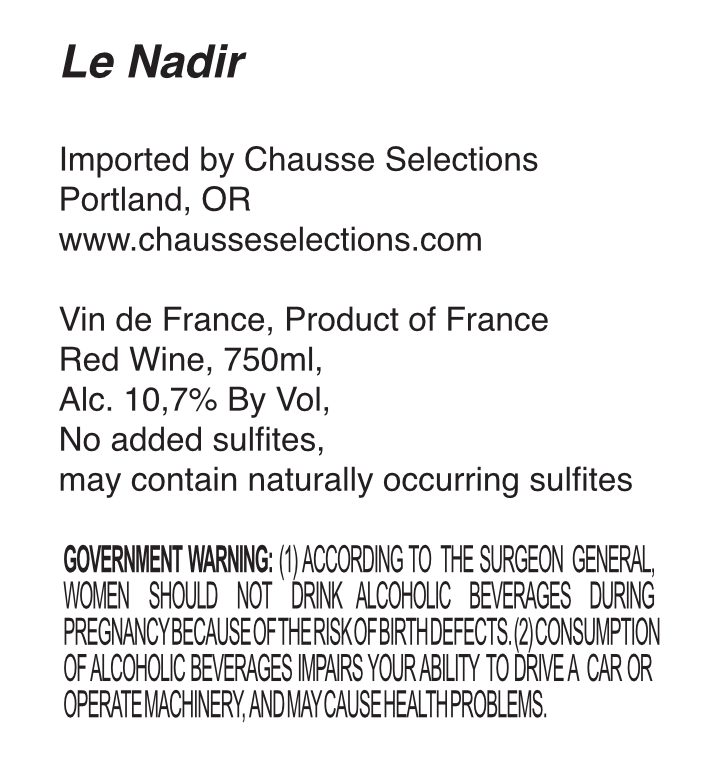 Le Nadir

Imported by Chausse Selections
Portland, OR
www.chausseselections.com

Vin de France, Product of France
Red Wine, 750ml,
Alc. 10,7% By Vol,
No added sulfites,
may contain naturally occurring sulfites

GOVERNMENT WARNING: (1) ACCORDING TO THE SURGEON GENERAL, WOMEN SHOULD NOT DRINK ALCOHOLIC BEVERAGES DURING PREGNANCY BECAUSE OF THE RISK OF BIRTH DEFECTS. (2) CONSUMPTION OF ALCOHOLIC BEVERAGES IMPAIRS YOUR ABILITY TO DRIVE A CAR OR OPERATE MACHINERY, AND MAY CAUSE HEALTH PROBLEMS.